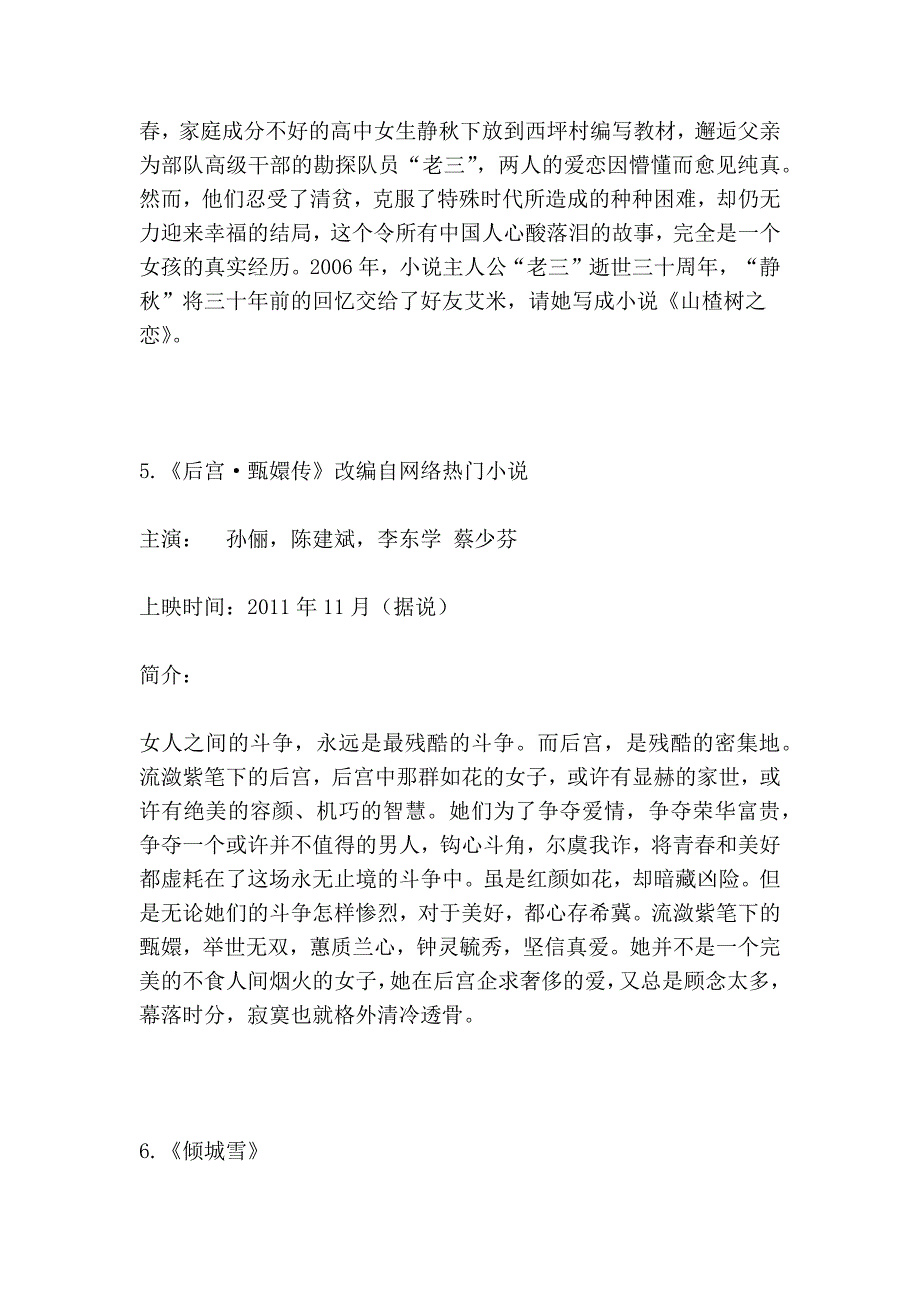 春，家庭成分不好的高中女生静秋下放到西坪村编写教材，邂逅父亲为部队高级干部的勘探队员“老三”，两人的爱恋因懵懂而愈见纯真。然而，他们忍受了清贫，克服了特殊时代所造成的种种困难，却仍无力迎来幸福的结局，这个令所有中国人心酸落泪的故事，完全是一个女孩的真实经历。2006 年，小说主人公“老三”逝世三十周年，“静秋”将三十年前的回忆交给了好友艾米，请她写成小说《山楂树之恋》。

5.《后宫·甄嬛传》改编自网络热门小说

主演：　孙俪，陈建斌，李东学 蔡少芬

上映时间：2011 年 11 月（据说）

简介：

女人之间的斗争，永远是最残酷的斗争。而后宫，是残酷的密集地。流潋紫笔下的后宫，后宫中那群如花的女子，或许有显赫的家世，或许有绝美的容颜、机巧的智慧。她们为了争夺爱情，争夺荣华富贵，争夺一个或许并不值得的男人，钩心斗角，尔虞我诈，将青春和美好都虚耗在了这场永无止境的斗争中。虽是红颜如花，却暗藏凶险。但是无论她们的斗争怎样惨烈，对于美好，都心存希冀。流潋紫笔下的甄嬛，举世无双，蕙质兰心，钟灵毓秀，坚信真爱。她并不是一个完美的不食人间烟火的女子，她在后宫企求奢侈的爱，又总是顾念太多，幕落时分，寂寞也就格外清冷透骨。

6.《倾城雪》